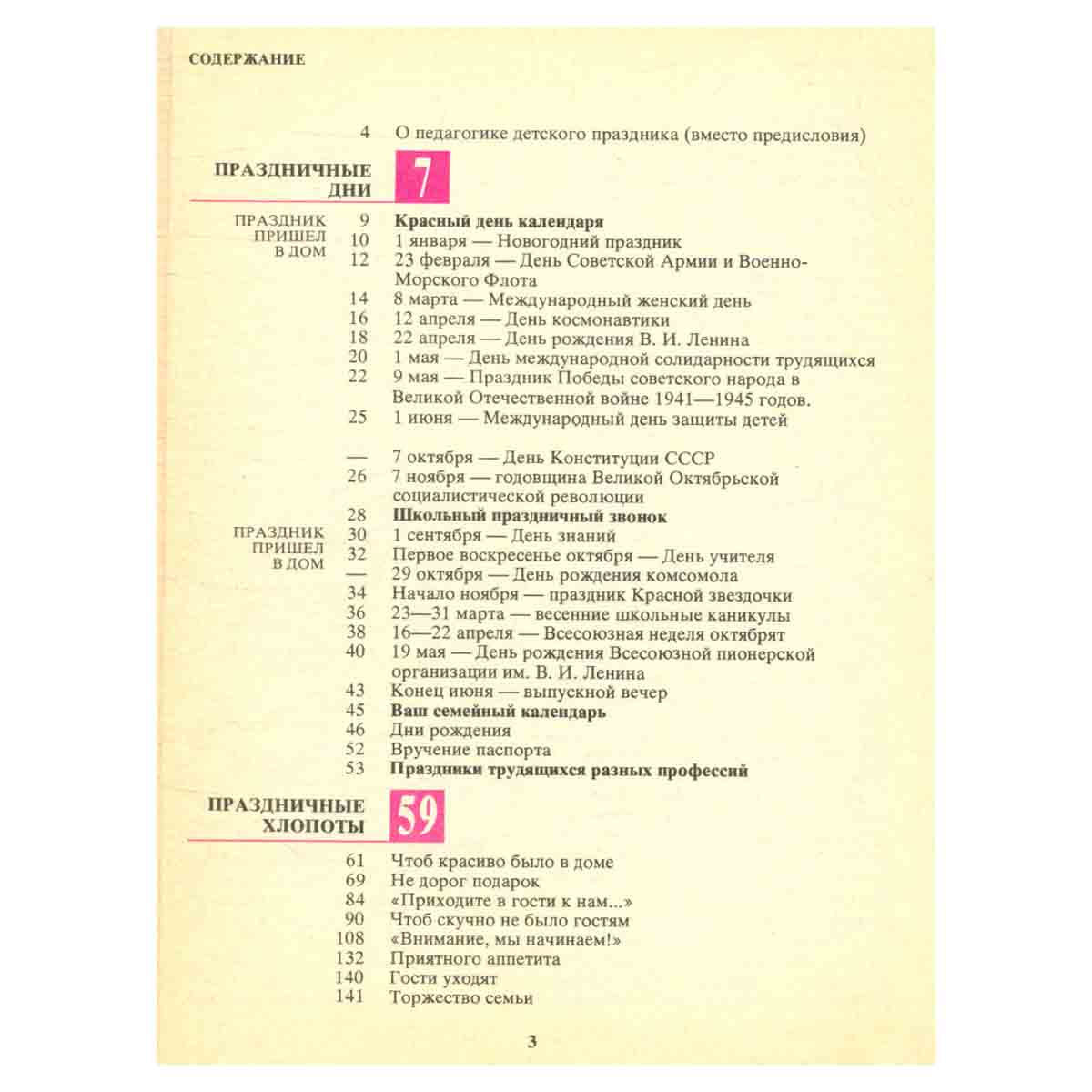 СОДЕРЖАНИЕ

4 О педагогике детского праздника (вместо предисловия)

ПРАЗДНИЧНЫЕ ДНИ
7

ПРАЗДНИК ПРИШЕЛ В ДОМ
9 Красный день календаря
10 1 января — Новогодний праздник
12 23 февраля — День Советской Армии и Военно-Морского Флота
14 8 марта — Международный женский день
16 12 апреля — День космонавтики
18 22 апреля — День рождения В. И. Ленина
20 1 мая — День международной солидарности трудящихся
22 9 мая — Праздник Победы советского народа в Великой Отечественной войне 1941—1945 годов.
25 1 июня — Международный день защиты детей

— 7 октября — День Конституции СССР
26 7 ноября — годовщина Великой Октябрьской социалистической революции
28 Школьный праздничный звонок

ПРАЗДНИК ПРИШЕЛ В ДОМ
30 1 сентября — День знаний
32 Первое воскресенье октября — День учителя
— 29 октября — День рождения комсомола
34 Начало ноября — праздник Красной звездочки
36 23—31 марта — весенние школьные каникулы
38 16—22 апреля — Всесоюзная неделя октябрят
40 19 мая — День рождения Всесоюзной пионерской организации им. В. И. Ленина
43 Конец июня — выпускной вечер
45 Ваш семейный календарь
46 Дни рождения
52 Вручение паспорта
53 Праздники трудящихся разных профессий

ПРАЗДНИЧНЫЕ ХЛОПОТЫ
59

61 Чтоб красиво было в доме
69 Не дорог подарок
84 «Приходите в гости к нам...»
90 Чтоб скучно не было гостям
108 «Внимание, мы начинаем!»
132 Приятного аппетита
140 Гости уходят
141 Торжество семьи

3